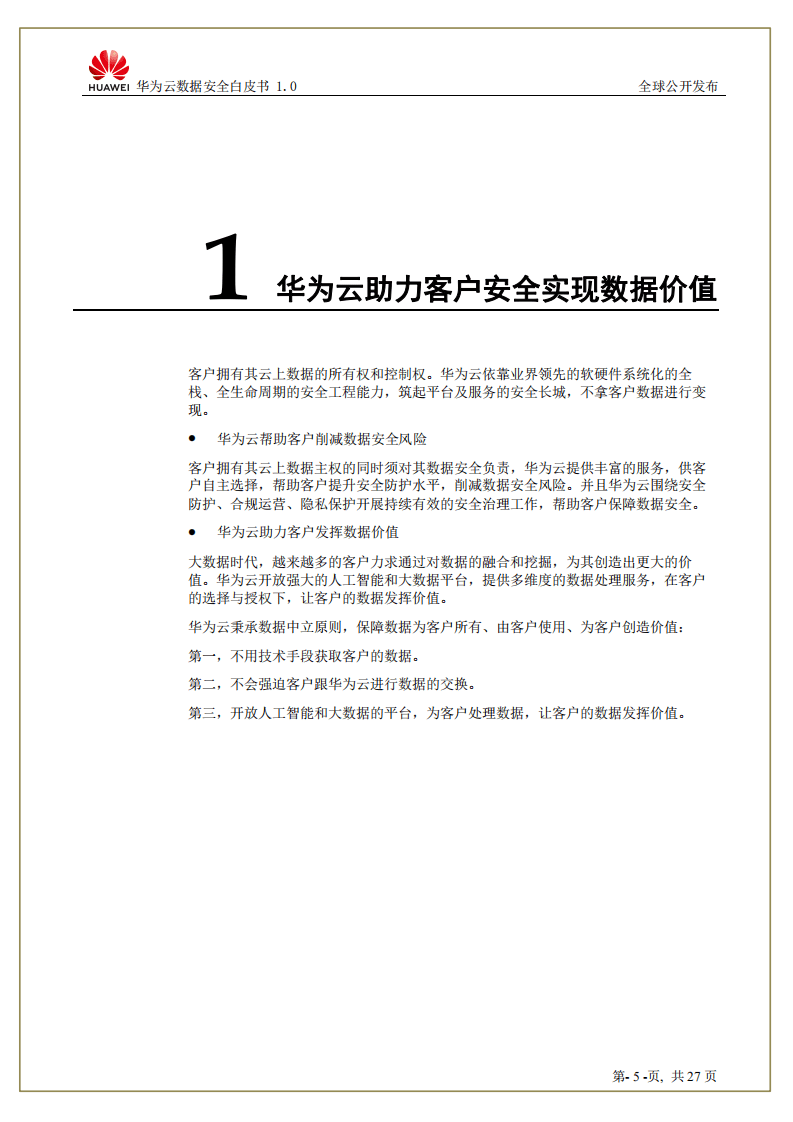 HUAWEI 华为云数据安全白皮书 1.0

全球公开发布

1 华为云助力客户安全实现数据价值

客户拥有其云上数据的所有权和控制权。华为云依靠业界领先的软硬件系统化的全栈、全生命周期的安全工程能力，筑起平台及服务的安全长城，不拿客户数据进行变现。

● 华为云帮助客户削减数据安全风险

客户拥有其云上数据主权的同时须对其数据安全负责，华为云提供丰富的服务，供客户自主选择，帮助客户提升安全防护水平，削减数据安全风险。并且华为云围绕安全防护、合规运营、隐私保护开展持续有效的安全治理工作，帮助客户保障数据安全。

● 华为云助力客户发挥数据价值

大数据时代，越来越多的客户力求通过对数据的融合和挖掘，为其创造出更大的价值。华为云开放强大的人工智能和大数据平台，提供多维度的数据处理服务，在客户的选择与授权下，让客户的数据发挥价值。

华为云秉承数据中立原则，保障数据为客户所有、由客户使用、为客户创造价值：

第一，不用技术手段获取客户的数据。

第二，不会强迫客户跟华为云进行数据的交换。

第三，开放人工智能和大数据的平台，为客户处理数据，让客户的数据发挥价值。

第- 5 -页, 共 27 页